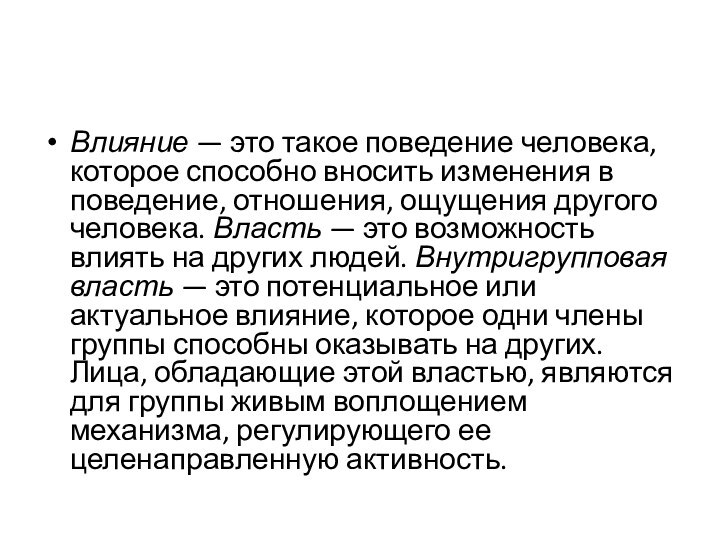 • Влияние — это такое поведение человека, которое способно вносить изменения в поведение, отношения, ощущения другого человека. Власть — это возможность влиять на других людей. Внутригрупповая власть — это потенциальное или актуальное влияние, которое одни члены группы способны оказывать на других. Лица, обладающие этой властью, являются для группы живым воплощением механизма, регулирующего ее целенаправленную активность.